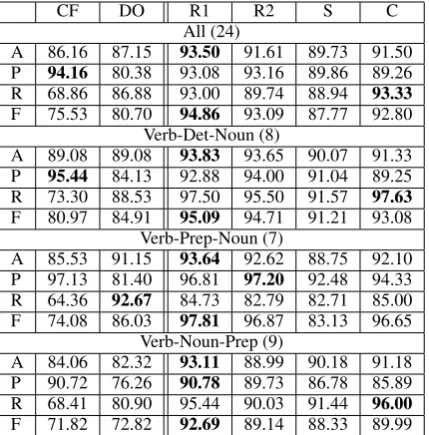 |   | CF | DO | R1 | R2 | S | C |
|---|---|---|---|---|---|---|
| All (24) | | | | | | |
| A | 86.16 | 87.15 | **93.50** | 91.61 | 89.73 | 91.50 |
| P | **94.16** | 80.38 | 93.08 | 93.16 | 89.86 | 89.26 |
| R | 68.86 | 86.88 | 93.00 | 89.74 | 88.94 | **93.33** |
| F | 75.53 | 80.70 | **94.86** | 93.09 | 87.77 | 92.80 |
| Verb-Det-Noun (8) | | | | | | |
| A | 89.08 | 89.08 | **93.83** | 93.65 | 90.07 | 91.33 |
| P | **95.44** | 84.13 | 92.88 | 94.00 | 91.04 | 89.25 |
| R | 73.30 | 88.53 | 97.50 | 95.50 | 91.57 | **97.63** |
| F | 80.97 | 84.91 | **95.09** | 94.71 | 91.21 | 93.08 |
| Verb-Prep-Noun (7) | | | | | | |
| A | 85.53 | 91.15 | **93.64** | 92.62 | 88.75 | 92.10 |
| P | 97.13 | 81.40 | 96.81 | **97.20** | 92.48 | 94.33 |
| R | 64.36 | **92.67** | 84.73 | 82.79 | 82.71 | 85.00 |
| F | 74.08 | 86.03 | **97.81** | 96.87 | 83.13 | 96.65 |
| Verb-Noun-Prep (9) | | | | | | |
| A | 84.06 | 82.32 | **93.11** | 88.99 | 90.18 | 91.18 |
| P | 90.72 | 76.26 | **90.78** | 89.73 | 86.78 | 85.89 |
| R | 68.41 | 80.90 | 95.44 | 90.03 | 91.44 | **96.00** |
| F | 71.82 | 72.82 | **92.69** | 89.14 | 88.33 | 89.99 |